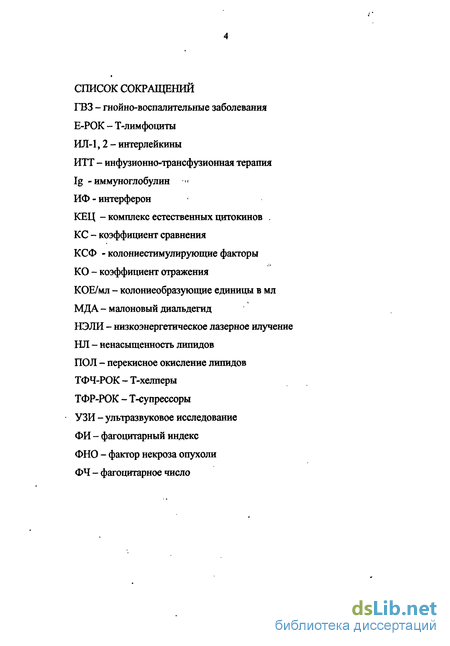 4

СПИСОК СОКРАЩЕНИЙ

ГВЗ – гнойно-воспалительные заболевания

Е-РОК – Т-лимфоциты

ИЛ-1, 2 – интерлейкины

ИТТ – инфузионно-трансфузионная терапия

Ig - иммуноглобулин

ИФ - интерферон

КЕЦ – комплекс естественных цитокинов

КС – коэффициент сравнения

КСФ - колониестимулирующие факторы

КО – коэффициент отражения

КОЕ/мл – колониеобразующие единицы в мл

МДА – малоновый диальдегид

НЭЛИ – низкоэнергетическое лазерное илучение

НЛ – ненасыщенность липидов

ПОЛ – перекисное окисление липидов

ТФЧ-РОК – Т-хелперы

ТФР-РОК – Т-супрессоры

УЗИ – ультразвуковое исследование

ФИ – фагоцитарный индекс

ФНО – фактор некроза опухоли

ФЧ – фагоцитарное число

dsLib.net
библиотека диссертаций